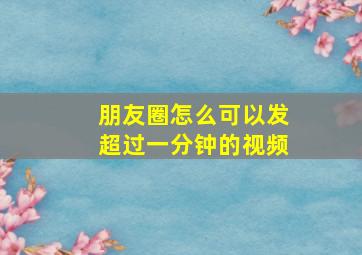 朋友圈怎么可以发超过一分钟的视频